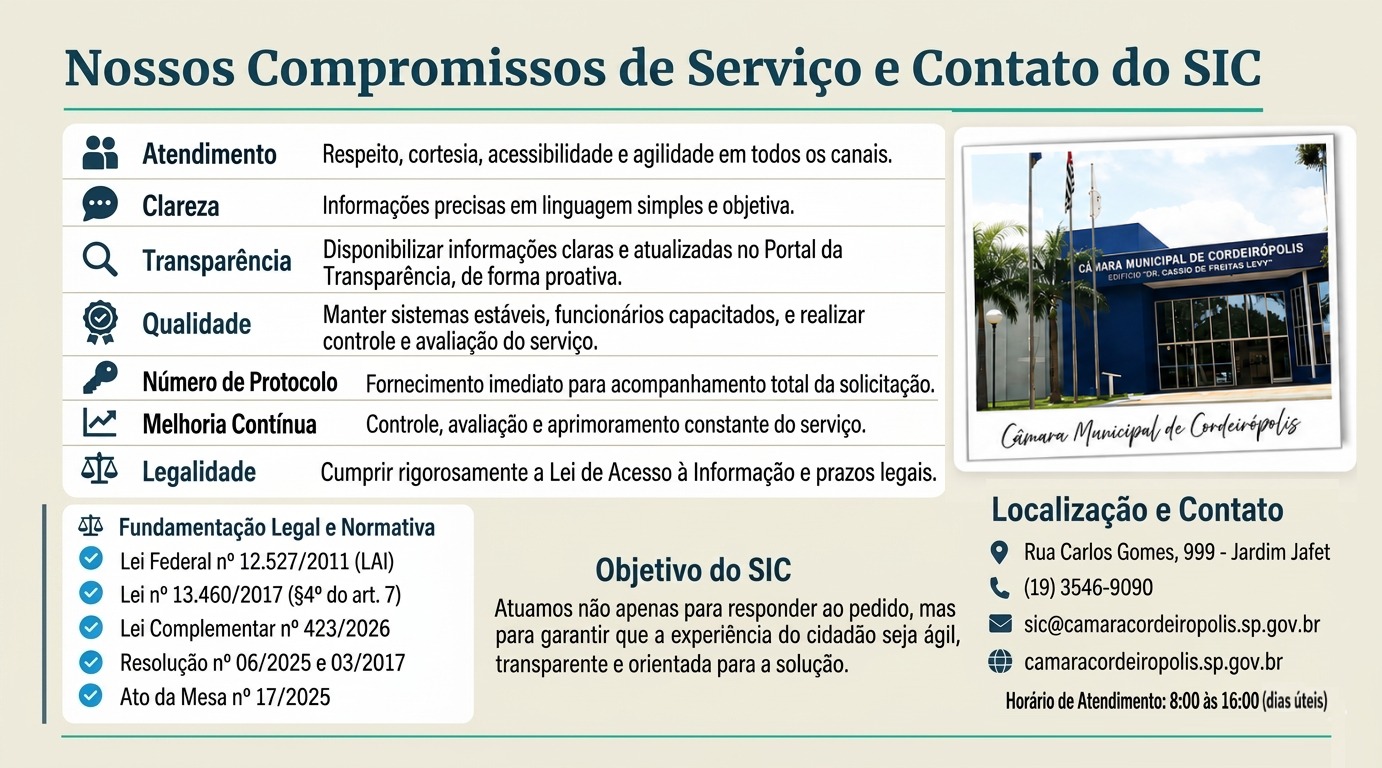 Nossos Compromissos de Serviço e Contato do SIC

| | |
|---|---|
| Atendimento | Respeito, cortesia, acessibilidade e agilidade em todos os canais. |
| Clareza | Informações precisas em linguagem simples e objetiva. |
| Transparência | Disponibilizar informações claras e atualizadas no Portal da Transparência, de forma proativa. |
| Qualidade | Manter sistemas estáveis, funcionários capacitados, e realizar controle e avaliação do serviço. |
| Número de Protocolo | Fornecimento imediato para acompanhamento total da solicitação. |
| Melhoria Contínua | Controle, avaliação e aprimoramento constante do serviço. |
| Legalidade | Cumprir rigorosamente a Lei de Acesso à Informação e prazos legais. |

CÂMARA MUNICIPAL DE CORDEIRÓPOLIS
EDIFÍCIO "DR. CASSIO DE FREITAS LEVY"

Câmara Municipal de Cordeirópolis

Fundamentação Legal e Normativa
Lei Federal nº 12.527/2011 (LAI)
Lei nº 13.460/2017 (§4º do art. 7)
Lei Complementar nº 423/2026
Resolução nº 06/2025 e 03/2017
Ato da Mesa nº 17/2025

Objetivo do SIC
Atuamos não apenas para responder ao pedido, mas para garantir que a experiência do cidadão seja ágil, transparente e orientada para a solução.

Localização e Contato
Rua Carlos Gomes, 999 - Jardim Jafet
(19) 3546-9090
sic@camaracordeiropolis.sp.gov.br
camaracordeiropolis.sp.gov.br
Horário de Atendimento: 8:00 às 16:00 (dias úteis)